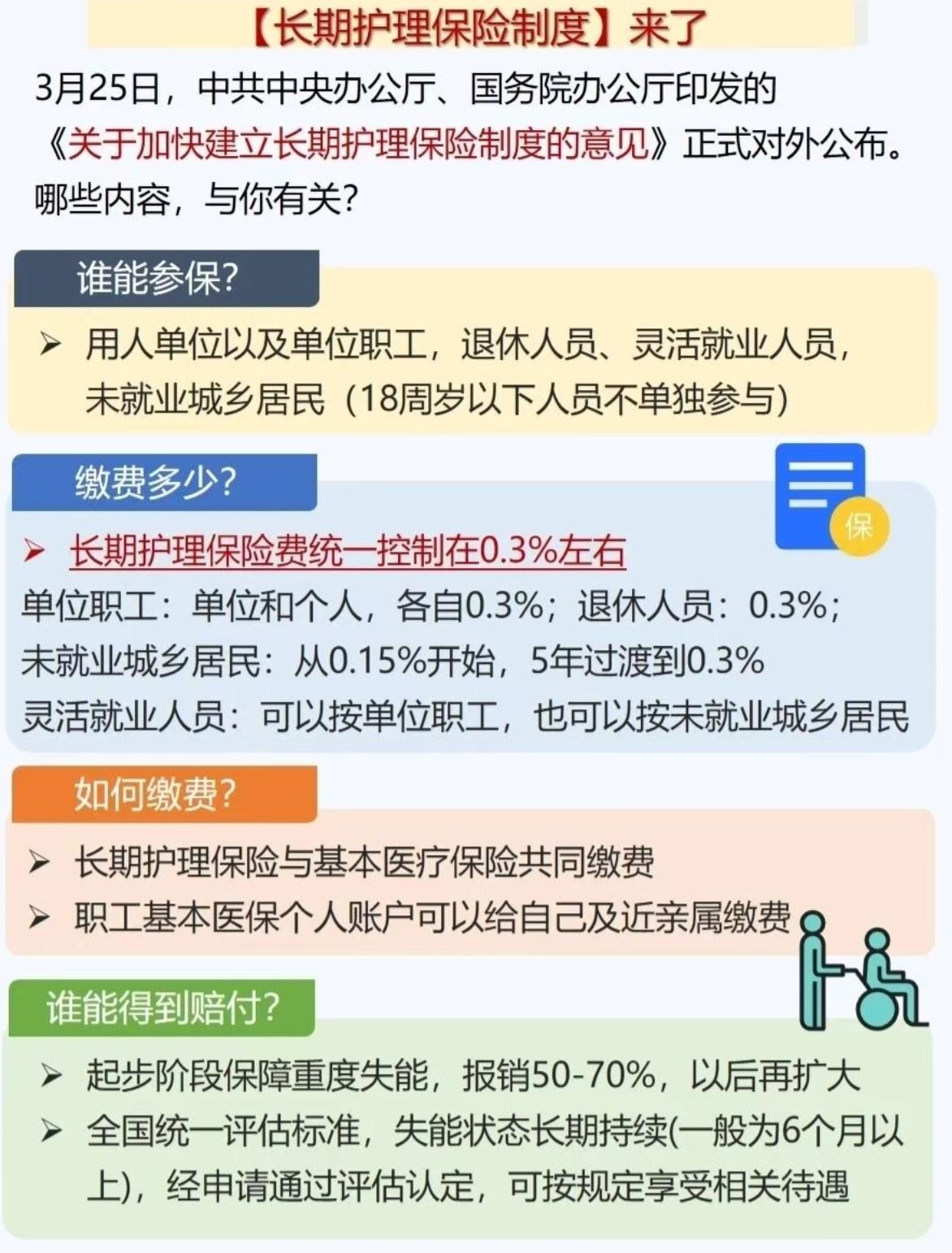 【长期护理保险制度】来了

3月25日，中共中央办公厅、国务院办公厅印发的《关于加快建立长期护理保险制度的意见》正式对外公布。哪些内容，与你有关？

谁能参保？

➢ 用人单位以及单位职工，退休人员、灵活就业人员，未就业城乡居民（18周岁以下人员不单独参与）

缴费多少？

保

➢ 长期护理保险费统一控制在0.3%左右

单位职工：单位和个人，各自0.3%；退休人员：0.3%；
未就业城乡居民：从0.15%开始，5年过渡到0.3%
灵活就业人员：可以按单位职工，也可以按未就业城乡居民

如何缴费？

➢ 长期护理保险与基本医疗保险共同缴费
➢ 职工基本医保个人账户可以给自己及近亲属缴费

谁能得到赔付？

➢ 起步阶段保障重度失能，报销50-70%，以后再扩大
➢ 全国统一评估标准，失能状态长期持续(一般为6个月以上)，经申请通过评估认定，可按规定享受相关待遇